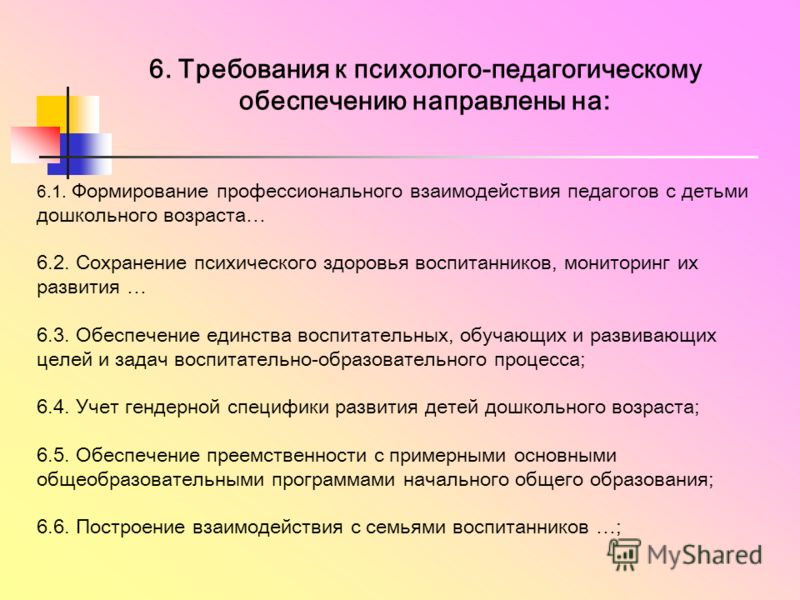 6. Требования к психолого-педагогическому обеспечению направлены на:

6.1. Формирование профессионального взаимодействия педагогов с детьми дошкольного возраста…

6.2. Сохранение психического здоровья воспитанников, мониторинг их развития …

6.3. Обеспечение единства воспитательных, обучающих и развивающих целей и задач воспитательно-образовательного процесса;

6.4. Учет гендерной специфики развития детей дошкольного возраста;

6.5. Обеспечение преемственности с примерными основными общеобразовательными программами начального общего образования;

6.6. Построение взаимодействия с семьями воспитанников …;

MyShared